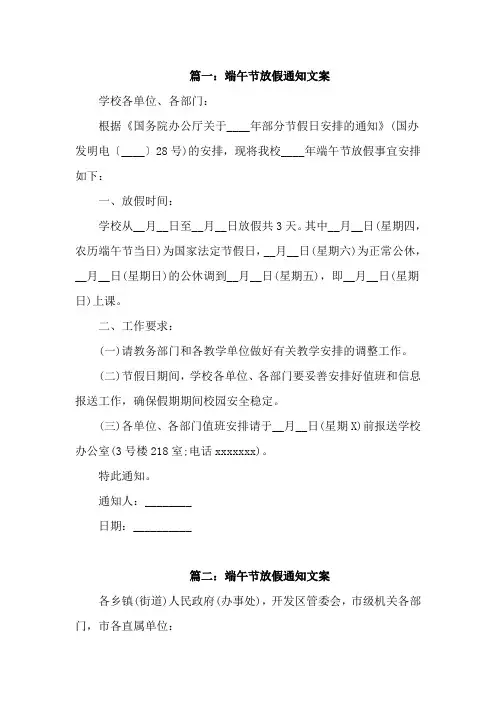 篇一：端午节放假通知文案

学校各单位、各部门：

根据《国务院办公厅关于____年部分节假日安排的通知》(国办发明电〔____〕28号)的安排，现将我校____年端午节放假事宜安排如下：

一、放假时间：

学校从__月__日至__月__日放假共3天。其中__月__日(星期四，农历端午节当日)为国家法定节假日，__月__日(星期六)为正常公休，__月__日(星期日)的公休调到__月__日(星期五)，即__月__日(星期日)上课。

二、工作要求：

(一)请教务部门和各教学单位做好有关教学安排的调整工作。

(二)节假日期间，学校各单位、各部门要妥善安排好值班和信息报送工作，确保假期期间校园安全稳定。

(三)各单位、各部门值班安排请于__月__日(星期X)前报送学校办公室(3号楼218室;电话xxxxxxx)。

特此通知。

通知人：________

日期：__________

篇二：端午节放假通知文案

各乡镇(街道)人民政府(办事处)，开发区管委会，市级机关各部门，市各直属单位：